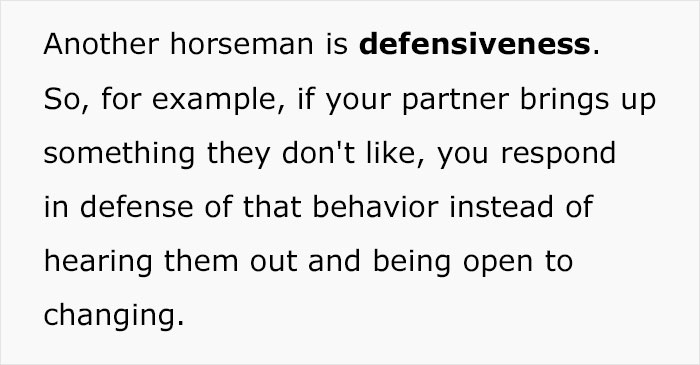 Another horseman is defensiveness. So, for example, if your partner brings up something they don't like, you respond in defense of that behavior instead of hearing them out and being open to changing.